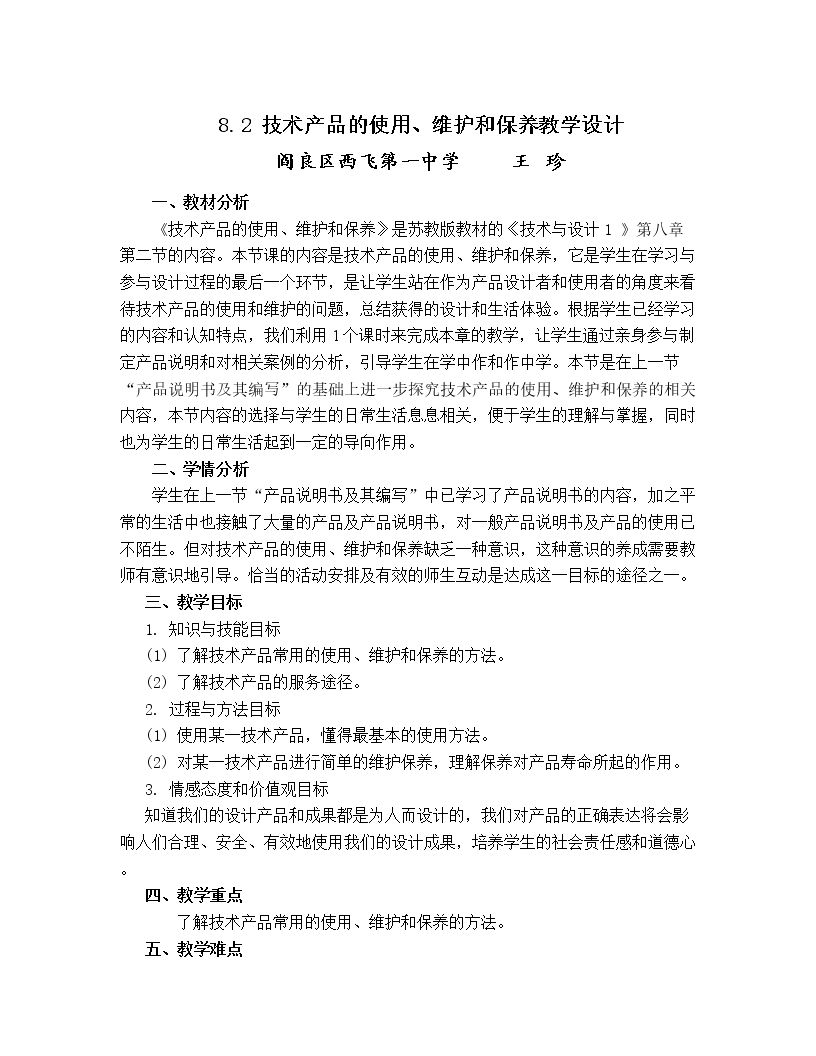 8.2 技术产品的使用、维护和保养教学设计

阎良区西飞第一中学 王 珍

一、教材分析

《技术产品的使用、维护和保养》是苏教版教材的《技术与设计1》第八章第二节的内容。本节课的内容是技术产品的使用、维护和保养，它是学生在学习与参与设计过程的最后一个环节，是让学生站在作为产品设计者和使用者的角度来看待技术产品的使用和维护的问题，总结获得的设计和生活体验。根据学生已经学习的内容和认知特点，我们利用1个课时来完成本章的教学，让学生通过亲身参与制定产品说明和对相关案例的分析，引导学生在学中作和作中学。本节是在上一节“产品说明书及其编写”的基础上进一步探究技术产品的使用、维护和保养的相关内容，本节内容的选择与学生的日常生活息息相关，便于学生的理解与掌握，同时也为学生的日常生活起到一定的导向作用。

二、学情分析

学生在上一节“产品说明书及其编写”中已学习了产品说明书的内容，加之平常的生活中也接触了大量的产品及产品说明书，对一般产品说明书及产品的使用已不陌生。但对技术产品的使用、维护和保养缺乏一种意识，这种意识的养成需要教师有意识地引导。恰当的活动安排及有效的师生互动是达成这一目标的途径之一。

三、教学目标

1. 知识与技能目标

(1) 了解技术产品常用的使用、维护和保养的方法。

(2) 了解技术产品的服务途径。

2. 过程与方法目标

(1) 使用某一技术产品，懂得最基本的使用方法。

(2) 对某一技术产品进行简单的维护保养，理解保养对产品寿命所起的作用。

3. 情感态度和价值观目标

知道我们的设计产品和成果都是为人而设计的，我们对产品的正确表达将会影响人们合理、安全、有效地使用我们的设计成果，培养学生的社会责任感和道德心。

四、教学重点

了解技术产品常用的使用、维护和保养的方法。

五、教学难点